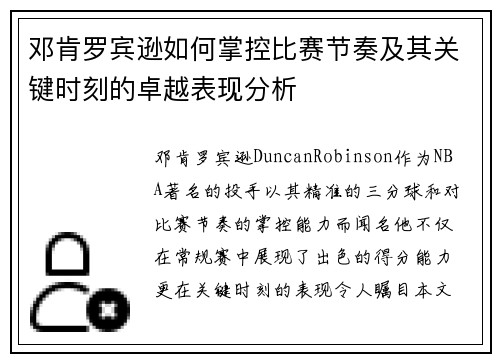 邓肯罗宾逊如何掌控比赛节奏及其关键时刻的卓越表现分析

邓肯罗宾逊DuncanRobinson作为NBA著名的投手以其精准的三分球和对比赛节奏的掌控能力而闻名他不仅在常规赛中展现了出色的得分能力更在关键时刻的表现令人瞩目本文